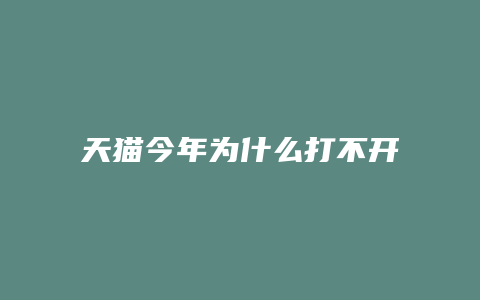 天猫今年为什么打不开